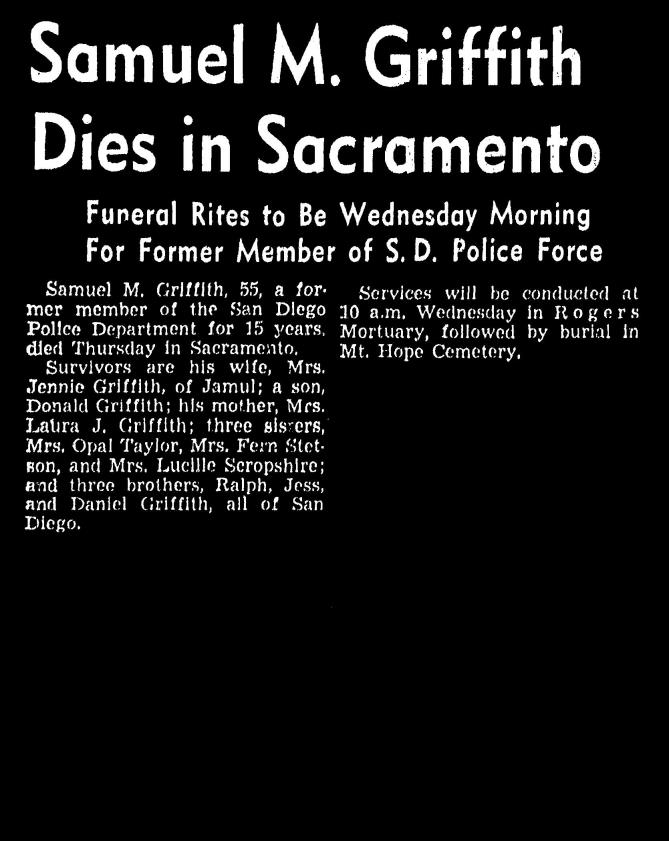 Samuel M. Griffith Dies in Sacramento

Funeral Rites to Be Wednesday Morning For Former Member of S. D. Police Force

Samuel M. Griffith, 55, a former member of the San Diego Police Department for 15 years, died Thursday in Sacramento.

Survivors are his wife, Mrs. Jennie Griffith, of Jamul; a son, Donald Griffith; his mother, Mrs. Laura J. Griffith; three sisters, Mrs. Opal Taylor, Mrs. Fern Stetson, and Mrs. Lucille Scropshire; and three brothers, Ralph, Jess, and Daniel Griffith, all of San Diego.

Services will be conducted at 10 a.m. Wednesday in Rogers Mortuary, followed by burial in Mt. Hope Cemetery.